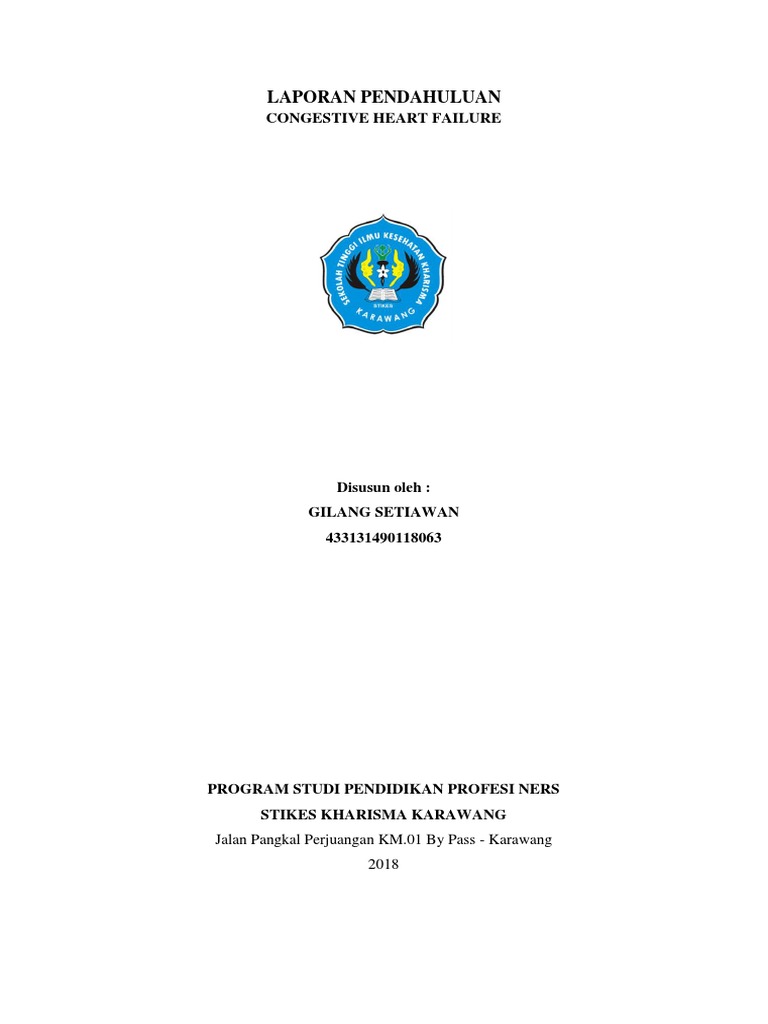 LAPORAN PENDAHULUAN
CONGESTIVE HEART FAILURE

SEKOLAH TINGGI ILMU KESEHATAN KHARISMA
KARAWANG

Disusun oleh :
GILANG SETIAWAN
433131490118063

PROGRAM STUDI PENDIDIKAN PROFESI NERS
STIKES KHARISMA KARAWANG
Jalan Pangkal Perjuangan KM.01 By Pass - Karawang
2018